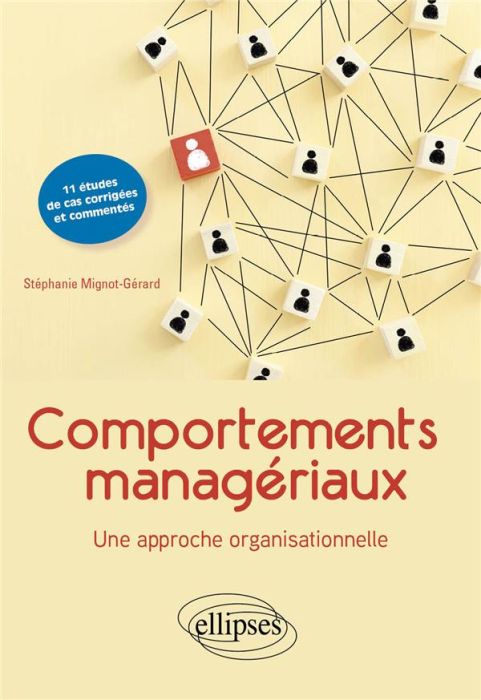 11 études de cas corrigées et commentés

Stéphanie Mignot-Gérard

Comportements managériaux

Une approche organisationnelle

ellipses